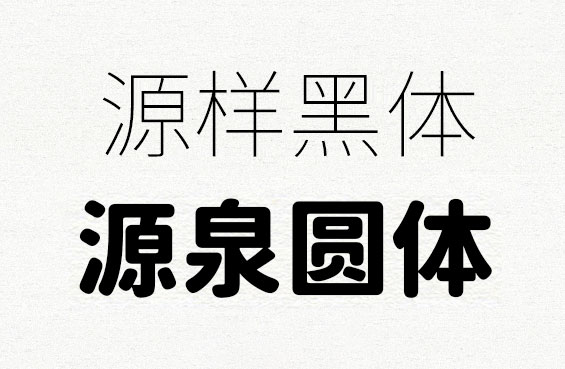 源样黑体

源泉圆体